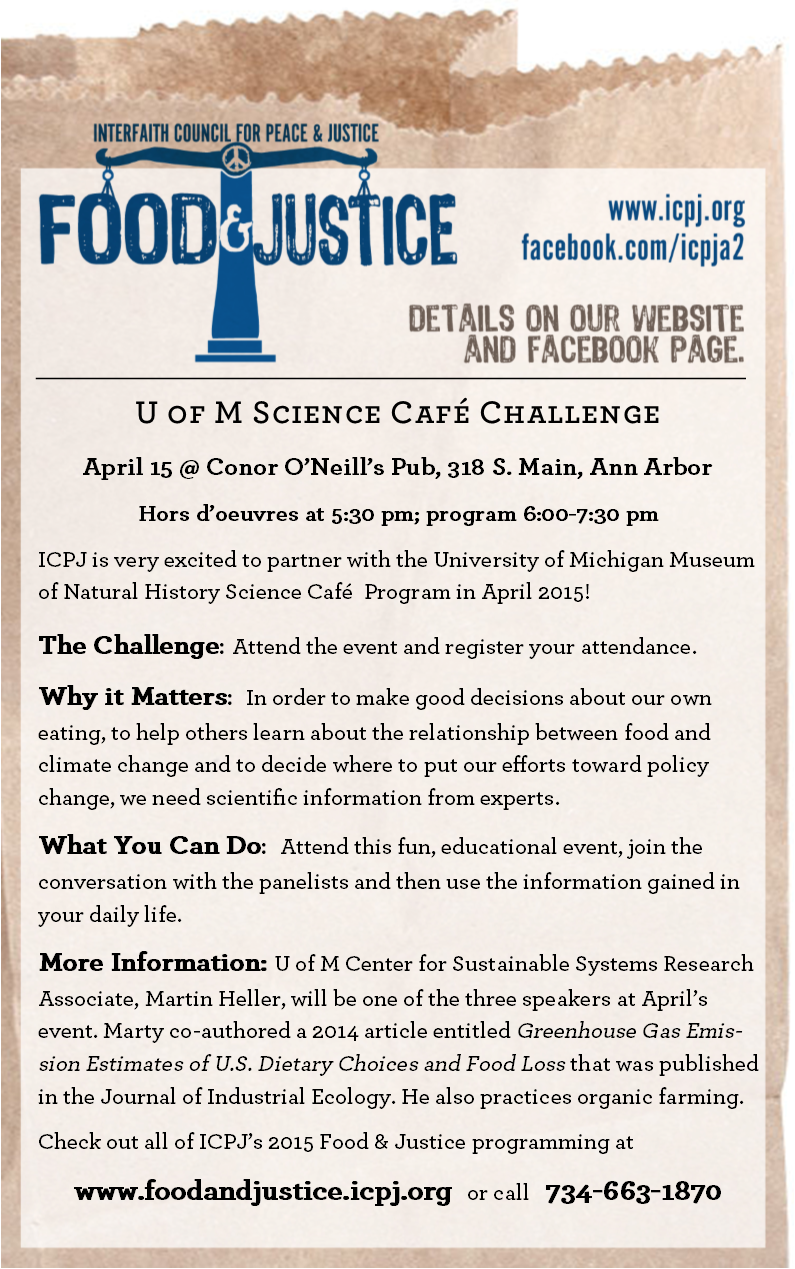 INTERFAITH COUNCIL FOR PEACE & JUSTICE

FOOD & JUSTICE

www.icpj.org
facebook.com/icpja2

DETAILS ON OUR WEBSITE AND FACEBOOK PAGE.

U of M Science Café Challenge

April 15 @ Conor O'Neill's Pub, 318 S. Main, Ann Arbor

Hors d'oeuvres at 5:30 pm; program 6:00-7:30 pm

ICPJ is very excited to partner with the University of Michigan Museum of Natural History Science Café Program in April 2015!

The Challenge: Attend the event and register your attendance.

Why it Matters: In order to make good decisions about our own eating, to help others learn about the relationship between food and climate change and to decide where to put our efforts toward policy change, we need scientific information from experts.

What You Can Do: Attend this fun, educational event, join the conversation with the panelists and then use the information gained in your daily life.

More Information: U of M Center for Sustainable Systems Research Associate, Martin Heller, will be one of the three speakers at April's event. Marty co-authored a 2014 article entitled Greenhouse Gas Emission Estimates of U.S. Dietary Choices and Food Loss that was published in the Journal of Industrial Ecology. He also practices organic farming.

Check out all of ICPJ's 2015 Food & Justice programming at

www.foodandjustice.icpj.org or call 734-663-1870